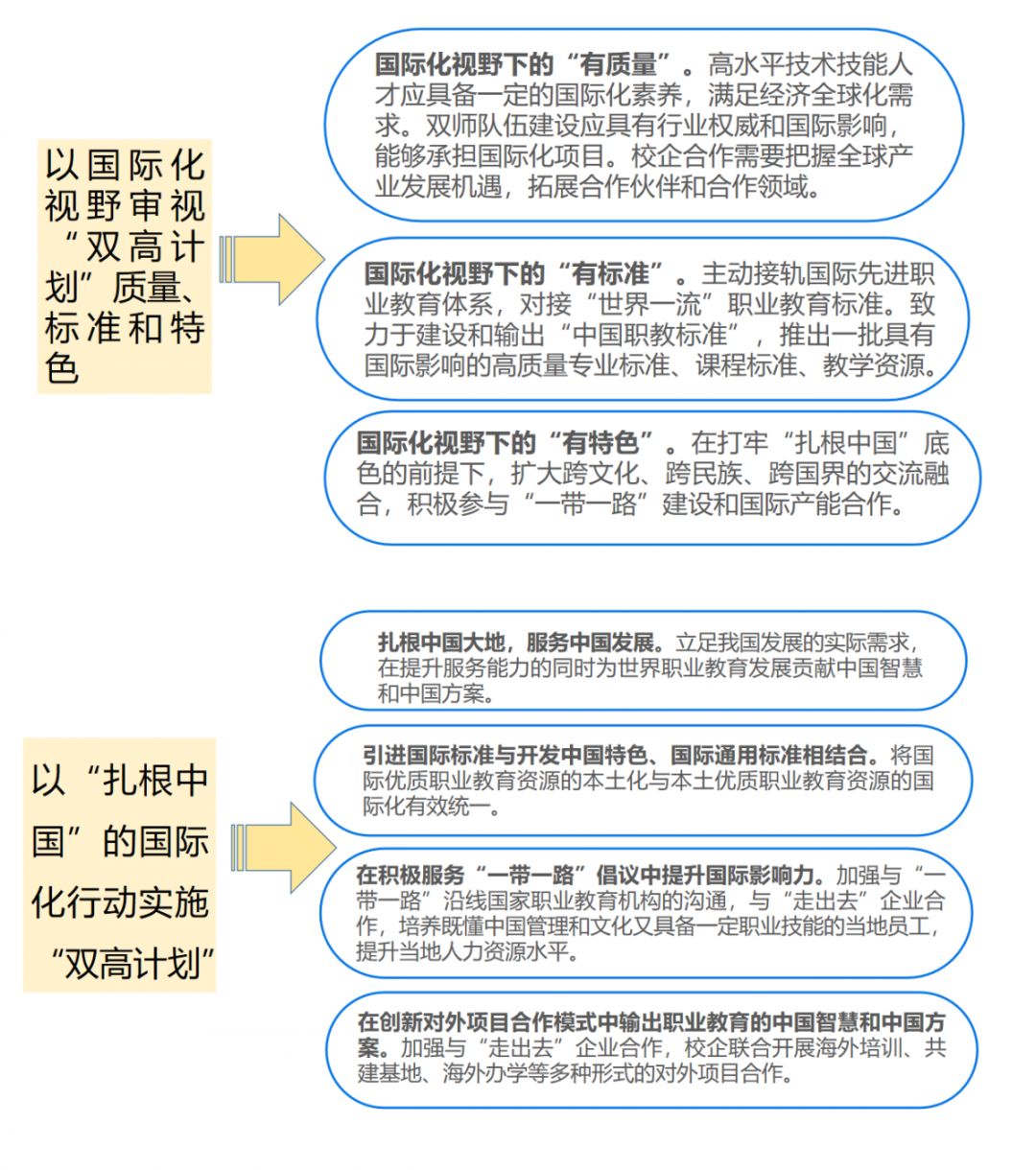 以国际化视野审视“双高计划”质量、标准和特色

国际化视野下的“有质量”。高水平技术技能人才应具备一定的国际化素养，满足经济全球化需求。双师队伍建设应具有行业权威和国际影响，能够承担国际化项目。校企合作需要把握全球产业发展机遇，拓展合作伙伴和合作领域。

国际化视野下的“有标准”。主动接轨国际先进职业教育体系，对接“世界一流”职业教育标准。致力于建设和输出“中国职教标准”，推出一批具有国际影响的高质量专业标准、课程标准、教学资源。

国际化视野下的“有特色”。在打牢“扎根中国”底色的前提下，扩大跨文化、跨民族、跨国界的交流融合，积极参与“一带一路”建设和国际产能合作。

以“扎根中国”的国际化行动实施“双高计划”

扎根中国大地，服务中国发展。立足我国发展的实际需求，在提升服务能力的同时为世界职业教育发展贡献中国智慧和中国方案。

引进国际标准与开发中国特色、国际通用标准相结合。将国际优质职业教育资源的本土化与本土优质职业教育资源的国际化有效统一。

在积极服务“一带一路”倡议中提升国际影响力。加强与“一带一路”沿线国家职业教育机构的沟通，与“走出去”企业合作，培养既懂中国管理和文化又具备一定职业技能的当地员工，提升当地人力资源水平。

在创新对外项目合作模式中输出职业教育的中国智慧和中国方案。加强与“走出去”企业合作，校企联合开展海外培训、共建基地、海外办学等多种形式的对外项目合作。